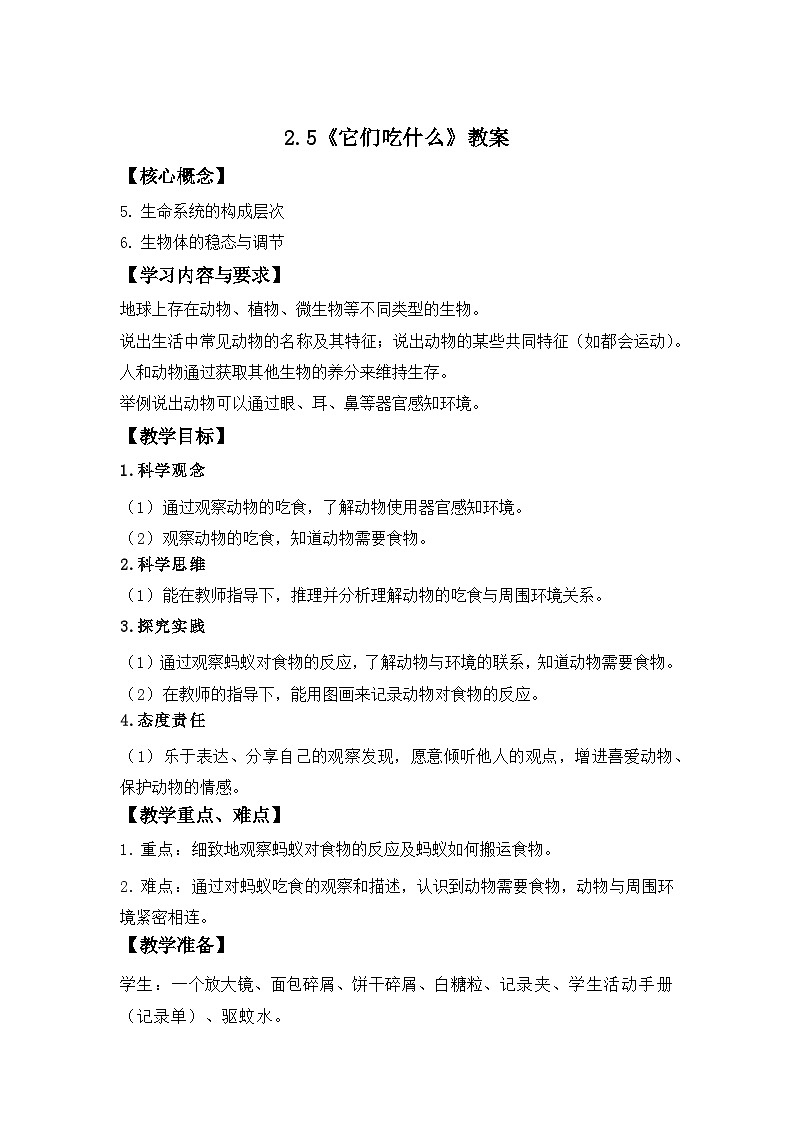 2.5《它们吃什么》教案

【核心概念】

5. 生命系统的构成层次

6. 生物体的稳态与调节

【学习内容与要求】

地球上存在动物、植物、微生物等不同类型的生物。

说出生活中常见动物的名称及其特征；说出动物的某些共同特征（如都会运动）。

人和动物通过获取其他生物的养分来维持生存。

举例说出动物可以通过眼、耳、鼻等器官感知环境。

【教学目标】

1.科学观念

（1）通过观察动物的吃食，了解动物使用器官感知环境。

（2）观察动物的吃食，知道动物需要食物。

2.科学思维

（1）能在教师指导下，推理并分析理解动物的吃食与周围环境关系。

3.探究实践

（1）通过观察蚂蚁对食物的反应，了解动物与环境的联系，知道动物需要食物。

（2）在教师的指导下，能用图画来记录动物对食物的反应。

4.态度责任

（1）乐于表达、分享自己的观察发现，愿意倾听他人的观点，增进喜爱动物、保护动物的情感。

【教学重点、难点】

1. 重点：细致地观察蚂蚁对食物的反应及蚂蚁如何搬运食物。

2. 难点：通过对蚂蚁吃食的观察和描述，认识到动物需要食物，动物与周围环境紧密相连。

【教学准备】

学生：一个放大镜、面包碎屑、饼干碎屑、白糖粒、记录夹、学生活动手册（记录单）、驱蚊水。